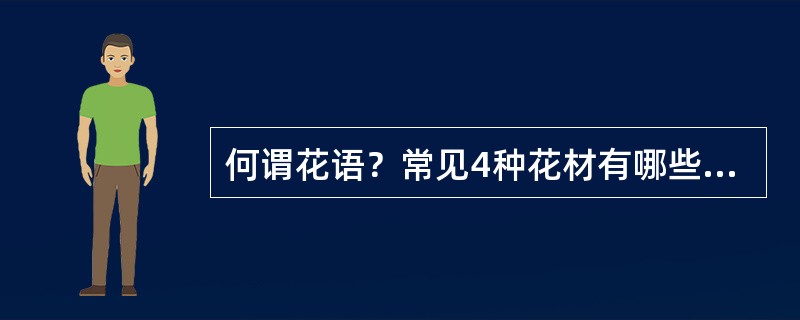 何谓花语？常见4种花材有哪些...